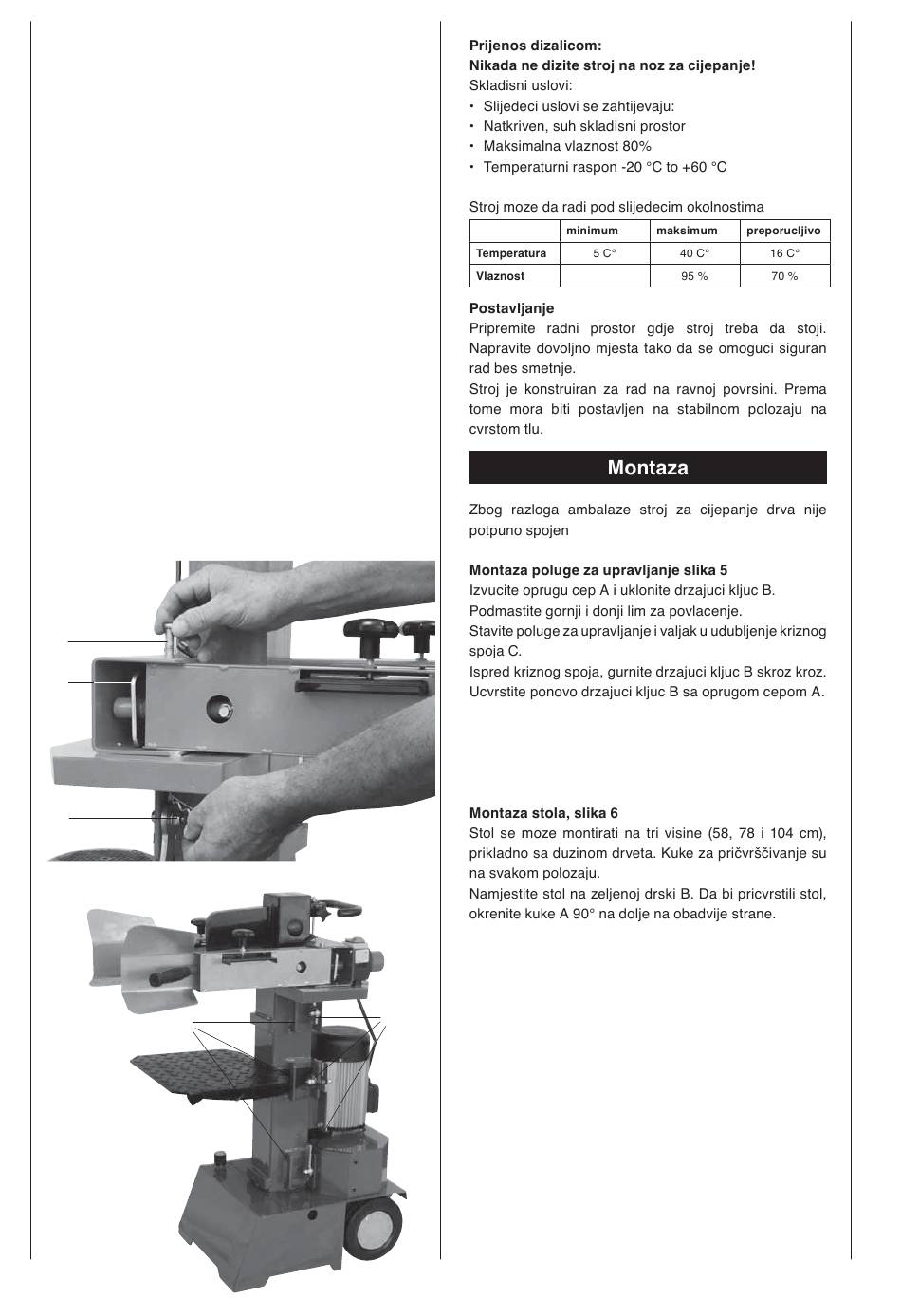 **Prijenos dizalicom:**
**Nikada ne dizite stroj na noz za cijepanje!**
Skladisni uslovi:
• Slijedeci uslovi se zahtijevaju:
• Natkriven, suh skladisni prostor
• Maksimalna vlaznost 80%
• Temperaturni raspon -20 °C to +60 °C

Stroj moze da radi pod slijedecim okolnostima

| | minimum | maksimum | preporucljivo |
|---|---|---|---|
| Temperatura | 5 C° | 40 C° | 16 C° |
| Vlaznost | | 95 % | 70 % |

**Postavljanje**
Pripremite radni prostor gdje stroj treba da stoji. Napravite dovoljno mjesta tako da se omoguci siguran rad bes smetnje.
Stroj je konstruiran za rad na ravnoj povrsini. Prema tome mora biti postavljen na stabilnom polozaju na cvrstom tlu.

**Montaza**

Zbog razloga ambalaze stroj za cijepanje drva nije potpuno spojen

**Montaza poluge za upravljanje slika 5**
Izvucite oprugu cep A i uklonite drzajuci kljuc B.
Podmastite gornji i donji lim za povlacenje.
Stavite poluge za upravljanje i valjak u udubljenje kriznog spoja C.
Ispred kriznog spoja, gurnite drzajuci kljuc B skroz kroz.
Ucvrstite ponovo drzajuci kljuc B sa oprugom cepom A.

**Montaza stola, slika 6**
Stol se moze montirati na tri visine (58, 78 i 104 cm), prikladno sa duzinom drveta. Kuke za pričvrščivanje su na svakom polozaju.
Namjestite stol na zeljenoj drski B. Da bi pricvrstili stol, okrenite kuke A 90° na dolje na obadvije strane.